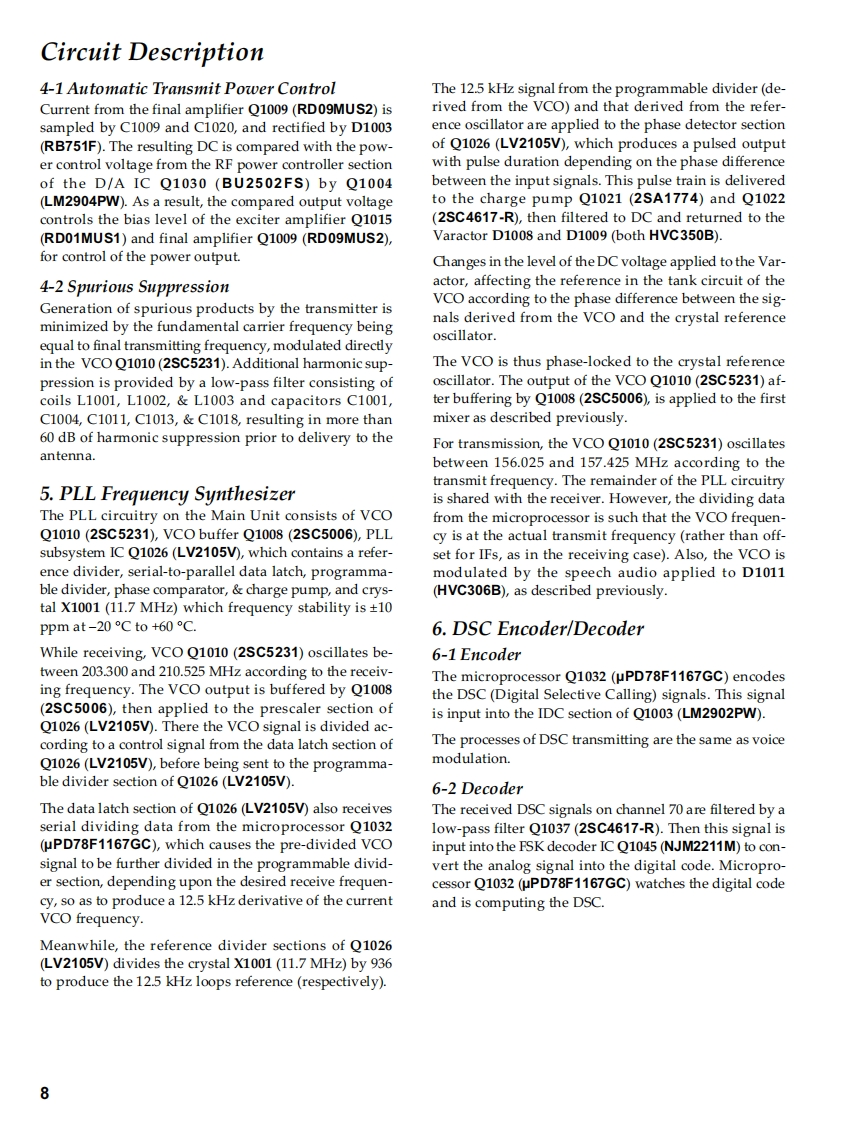 Circuit Description

4-1 Automatic Transmit Power Control
Current from the final amplifier Q1009 (RD09MUS2) is sampled by C1009 and C1020, and rectified by D1003 (RB751F). The resulting DC is compared with the power control voltage from the RF power controller section of the D/A IC Q1030 (BU2502FS) by Q1004 (LM2904PW). As a result, the compared output voltage controls the bias level of the exciter amplifier Q1015 (RD01MUS1) and final amplifier Q1009 (RD09MUS2), for control of the power output.

4-2 Spurious Suppression
Generation of spurious products by the transmitter is minimized by the fundamental carrier frequency being equal to final transmitting frequency, modulated directly in the VCO Q1010 (2SC5231). Additional harmonic suppression is provided by a low-pass filter consisting of coils L1001, L1002, & L1003 and capacitors C1001, C1004, C1011, C1013, & C1018, resulting in more than 60 dB of harmonic suppression prior to delivery to the antenna.

5. PLL Frequency Synthesizer
The PLL circuitry on the Main Unit consists of VCO Q1010 (2SC5231), VCO buffer Q1008 (2SC5006), PLL subsystem IC Q1026 (LV2105V), which contains a reference divider, serial-to-parallel data latch, programmable divider, phase comparator, & charge pump, and crystal X1001 (11.7 MHz) which frequency stability is ±10 ppm at –20 °C to +60 °C.

While receiving, VCO Q1010 (2SC5231) oscillates between 203.300 and 210.525 MHz according to the receiving frequency. The VCO output is buffered by Q1008 (2SC5006), then applied to the prescaler section of Q1026 (LV2105V). There the VCO signal is divided according to a control signal from the data latch section of Q1026 (LV2105V), before being sent to the programmable divider section of Q1026 (LV2105V).

The data latch section of Q1026 (LV2105V) also receives serial dividing data from the microprocessor Q1032 (μPD78F1167GC), which causes the pre-divided VCO signal to be further divided in the programmable divider section, depending upon the desired receive frequency, so as to produce a 12.5 kHz derivative of the current VCO frequency.

Meanwhile, the reference divider sections of Q1026 (LV2105V) divides the crystal X1001 (11.7 MHz) by 936 to produce the 12.5 kHz loops reference (respectively).

The 12.5 kHz signal from the programmable divider (derived from the VCO) and that derived from the reference oscillator are applied to the phase detector section of Q1026 (LV2105V), which produces a pulsed output with pulse duration depending on the phase difference between the input signals. This pulse train is delivered to the charge pump Q1021 (2SA1774) and Q1022 (2SC4617-R), then filtered to DC and returned to the Varactor D1008 and D1009 (both HVC350B).

Changes in the level of the DC voltage applied to the Varactor, affecting the reference in the tank circuit of the VCO according to the phase difference between the signals derived from the VCO and the crystal reference oscillator.

The VCO is thus phase-locked to the crystal reference oscillator. The output of the VCO Q1010 (2SC5231) after buffering by Q1008 (2SC5006), is applied to the first mixer as described previously.

For transmission, the VCO Q1010 (2SC5231) oscillates between 156.025 and 157.425 MHz according to the transmit frequency. The remainder of the PLL circuitry is shared with the receiver. However, the dividing data from the microprocessor is such that the VCO frequency is at the actual transmit frequency (rather than offset for IFs, as in the receiving case). Also, the VCO is modulated by the speech audio applied to D1011 (HVC306B), as described previously.

6. DSC Encoder/Decoder
6-1 Encoder
The microprocessor Q1032 (μPD78F1167GC) encodes the DSC (Digital Selective Calling) signals. This signal is input into the IDC section of Q1003 (LM2902PW).

The processes of DSC transmitting are the same as voice modulation.

6-2 Decoder
The received DSC signals on channel 70 are filtered by a low-pass filter Q1037 (2SC4617-R). Then this signal is input into the FSK decoder IC Q1045 (NJM2211M) to convert the analog signal into the digital code. Microprocessor Q1032 (μPD78F1167GC) watches the digital code and is computing the DSC.

8